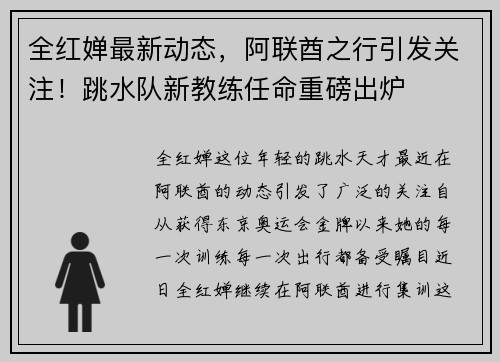 全红婵最新动态，阿联酋之行引发关注！跳水队新教练任命重磅出炉

全红婵这位年轻的跳水天才最近在阿联酋的动态引发了广泛的关注自从获得东京奥运会金牌以来她的每一次训练每一次出行都备受瞩目近日全红婵继续在阿联酋进行集训这